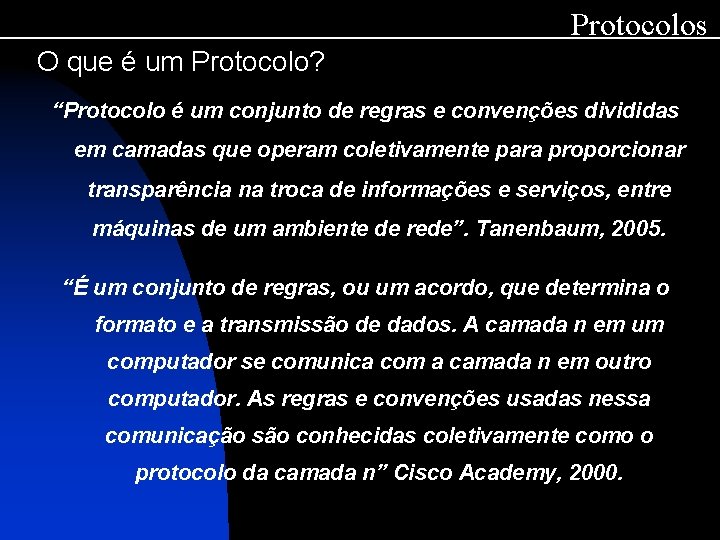 Protocolos

O que é um Protocolo?

"Protocolo é um conjunto de regras e convenções divididas em camadas que operam coletivamente para proporcionar transparência na troca de informações e serviços, entre máquinas de um ambiente de rede". Tanenbaum, 2005.

"É um conjunto de regras, ou um acordo, que determina o formato e a transmissão de dados. A camada n em um computador se comunica com a camada n em outro computador. As regras e convenções usadas nessa comunicação são conhecidas coletivamente como o protocolo da camada n" Cisco Academy, 2000.